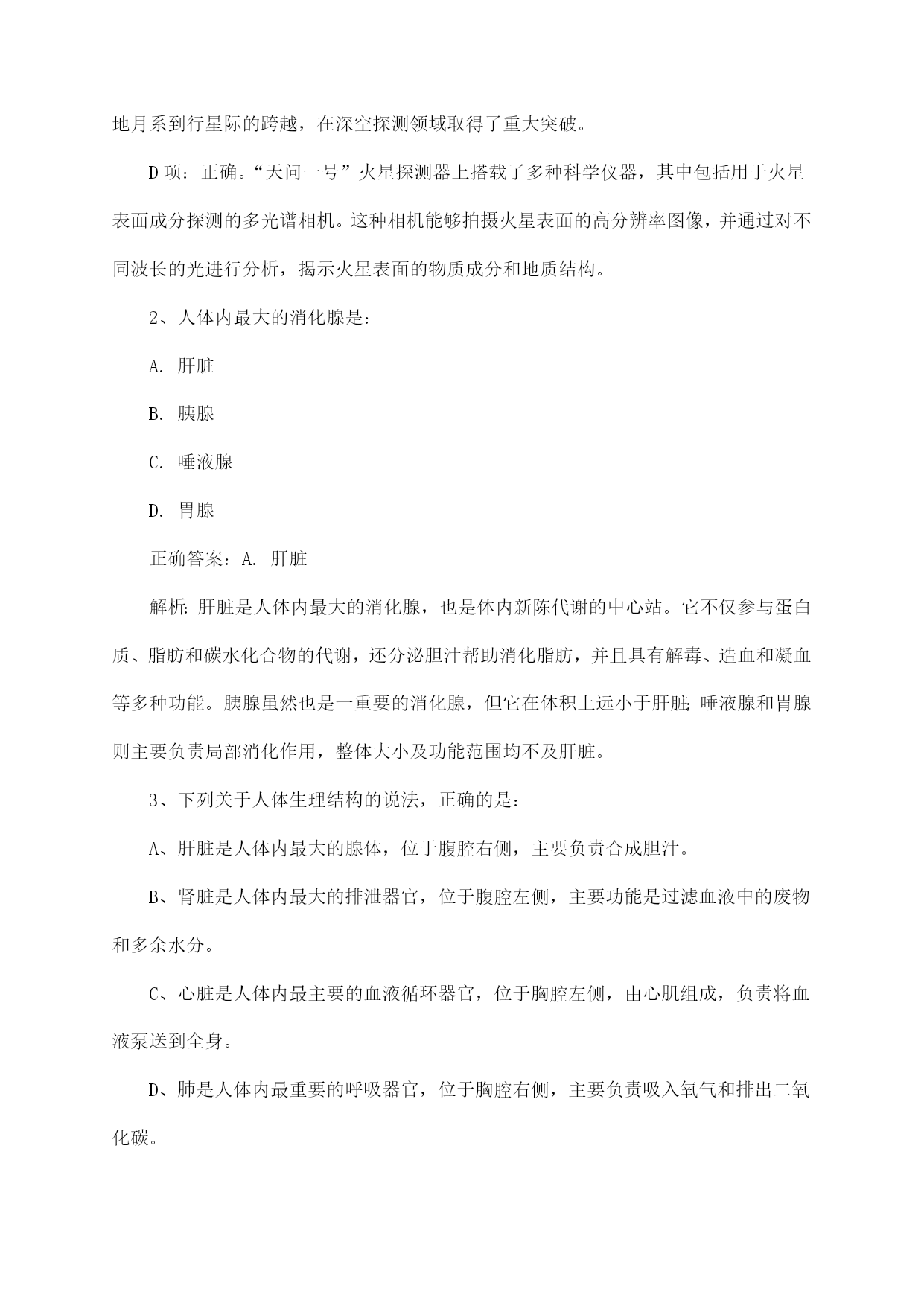 地月系到行星际的跨越，在深空探测领域取得了重大突破。

D 项：正确。“天问一号”火星探测器上搭载了多种科学仪器，其中包括用于火星表面成分探测的多光谱相机。这种相机能够拍摄火星表面的高分辨率图像，并通过对不同波长的光进行分析，揭示火星表面的物质成分和地质结构。

2、人体内最大的消化腺是：

A. 肝脏

B. 胰腺

C. 唾液腺

D. 胃腺

正确答案：A. 肝脏

解析：肝脏是人体内最大的消化腺，也是体内新陈代谢的中心站。它不仅参与蛋白质、脂肪和碳水化合物的代谢，还分泌胆汁帮助消化脂肪，并且具有解毒、造血和凝血等多种功能。胰腺虽然也是一重要的消化腺，但它在体积上远小于肝脏；唾液腺和胃腺则主要负责局部消化作用，整体大小及功能范围均不及肝脏。

3、下列关于人体生理结构的说法，正确的是：

A、肝脏是人体内最大的腺体，位于腹腔右侧，主要负责合成胆汁。

B、肾脏是人体内最大的排泄器官，位于腹腔左侧，主要功能是过滤血液中的废物和多余水分。

C、心脏是人体内最主要的血液循环器官，位于胸腔左侧，由心肌组成，负责将血液泵送到全身。

D、肺是人体内最重要的呼吸器官，位于胸腔右侧，主要负责吸入氧气和排出二氧化碳。